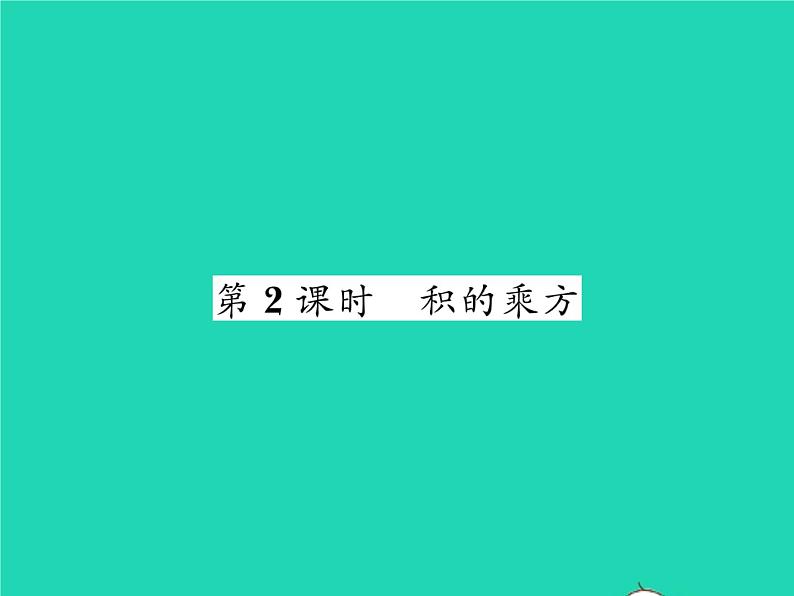 第 2 课时　积的乘方